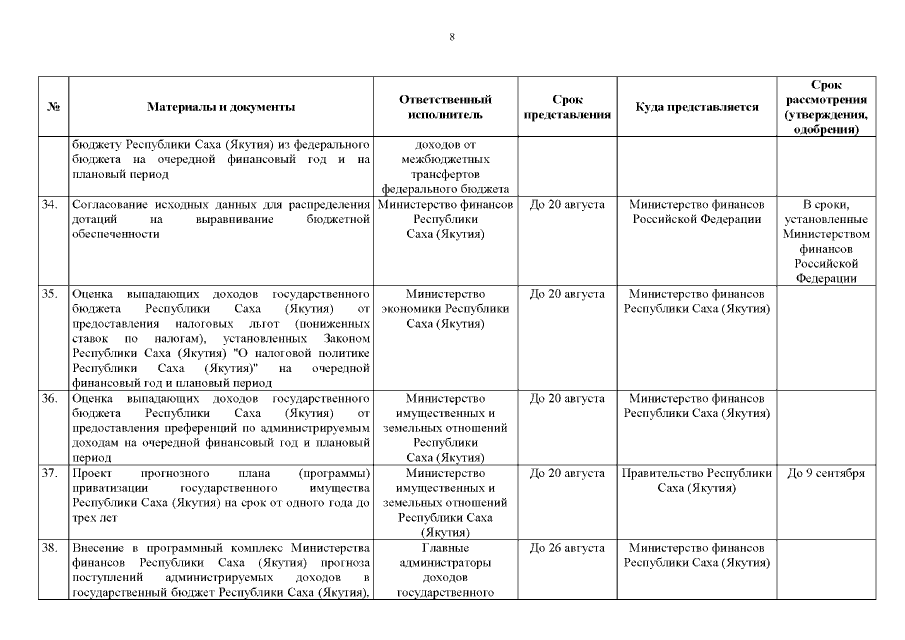 8

| № | Материалы и документы | Ответственный исполнитель | Срок представления | Куда представляется | Срок рассмотрения (утверждения, одобрения) |
|---|---|---|---|---|---|
| | бюджету Республики Саха (Якутия) из федерального бюджета на очередной финансовый год и на плановый период | доходов от межбюджетных трансфертов федерального бюджета | | | |
| 34. | Согласование исходных данных для распределения дотаций на выравнивание бюджетной обеспеченности | Министерство финансов Республики Саха (Якутия) | До 20 августа | Министерство финансов Российской Федерации | В сроки, установленные Министерством финансов Российской Федерации |
| 35. | Оценка выпадающих доходов государственного бюджета Республики Саха (Якутия) от предоставления налоговых льгот (пониженных ставок по налогам), установленных Законом Республики Саха (Якутия) "О налоговой политике Республики Саха (Якутия)" на очередной финансовый год и плановый период | Министерство экономики Республики Саха (Якутия) | До 20 августа | Министерство финансов Республики Саха (Якутия) | |
| 36. | Оценка выпадающих доходов государственного бюджета Республики Саха (Якутия) от предоставления преференций по администрируемым доходам на очередной финансовый год и плановый период | Министерство имущественных и земельных отношений Республики Саха (Якутия) | До 20 августа | Министерство финансов Республики Саха (Якутия) | |
| 37. | Проект прогнозного плана (программы) приватизации государственного имущества Республики Саха (Якутия) на срок от одного года до трех лет | Министерство имущественных и земельных отношений Республики Саха (Якутия) | До 20 августа | Правительство Республики Саха (Якутия) | До 9 сентября |
| 38. | Внесение в программный комплекс Министерства финансов Республики Саха (Якутия) прогноза поступлений администрируемых доходов в государственный бюджет Республики Саха (Якутия), | Главные администраторы доходов государственного | До 26 августа | Министерство финансов Республики Саха (Якутия) | |